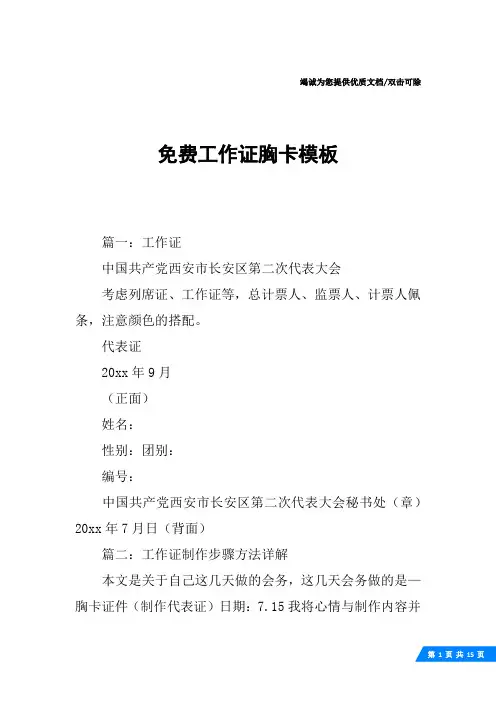 竭诚为您提供优质文档/双击可除

免费工作证胸卡模板

篇一：工作证

中国共产党西安市长安区第二次代表大会

考虑列席证、工作证等，总计票人、监票人、计票人佩条，注意颜色的搭配。

代表证

20xx 年 9 月

（正面）

姓名：

性别：团别：

编号：

中国共产党西安市长安区第二次代表大会秘书处（章）20xx 年 7 月日（背面）

篇二：工作证制作步骤方法详解

本文是关于自己这几天做的会务，这几天会务做的是—胸卡证件（制作代表证）日期：7.15 我将心情与制作内容并

第 1 页 共 15 页